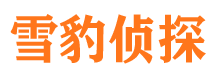 雪豹侦探